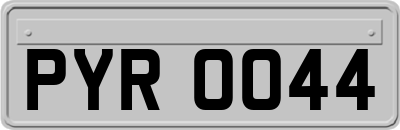 PYR 0044